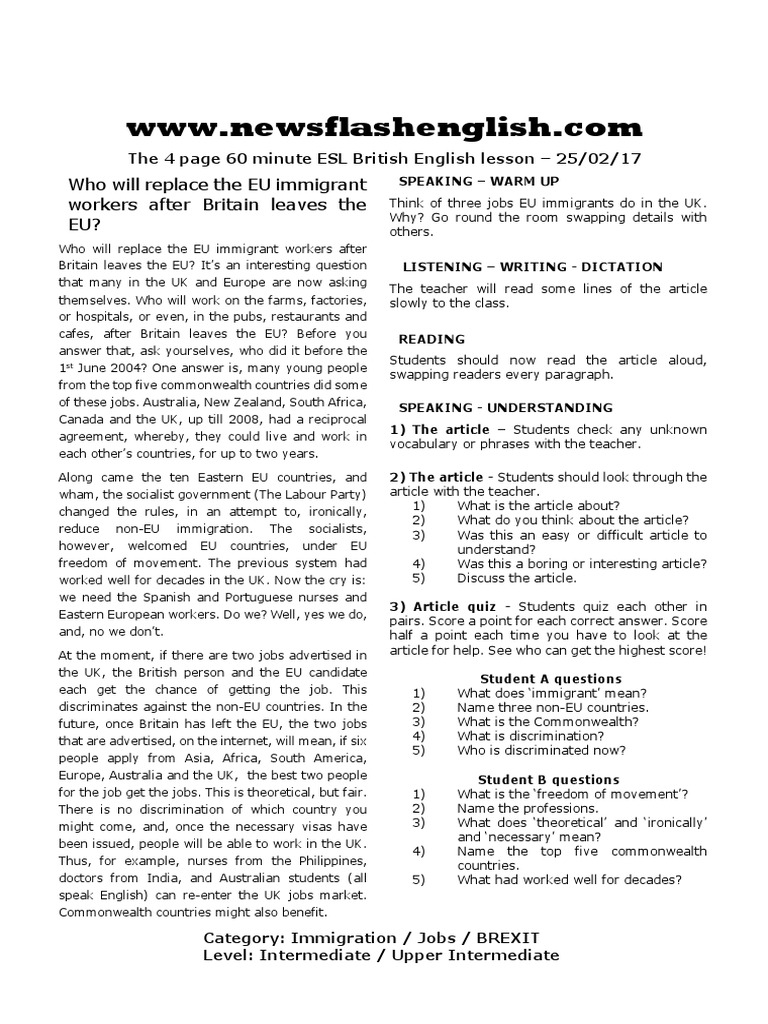 www.newsflashenglish.com

The 4 page 60 minute ESL British English lesson – 25/02/17

Who will replace the EU immigrant workers after Britain leaves the EU?

Who will replace the EU immigrant workers after Britain leaves the EU? It's an interesting question that many in the UK and Europe are now asking themselves. Who will work on the farms, factories, or hospitals, or even, in the pubs, restaurants and cafes, after Britain leaves the EU? Before you answer that, ask yourselves, who did it before the 1$^{st}$ June 2004? One answer is, many young people from the top five commonwealth countries did some of these jobs. Australia, New Zealand, South Africa, Canada and the UK, up till 2008, had a reciprocal agreement, whereby, they could live and work in each other's countries, for up to two years.

Along came the ten Eastern EU countries, and wham, the socialist government (The Labour Party) changed the rules, in an attempt to, ironically, reduce non-EU immigration. The socialists, however, welcomed EU countries, under EU freedom of movement. The previous system had worked well for decades in the UK. Now the cry is: we need the Spanish and Portuguese nurses and Eastern European workers. Do we? Well, yes we do, and, no we don't.

At the moment, if there are two jobs advertised in the UK, the British person and the EU candidate each get the chance of getting the job. This discriminates against the non-EU countries. In the future, once Britain has left the EU, the two jobs that are advertised, on the internet, will mean, if six people apply from Asia, Africa, South America, Europe, Australia and the UK, the best two people for the job get the jobs. This is theoretical, but fair. There is no discrimination of which country you might come, and, once the necessary visas have been issued, people will be able to work in the UK. Thus, for example, nurses from the Philippines, doctors from India, and Australian students (all speak English) can re-enter the UK jobs market. Commonwealth countries might also benefit.

SPEAKING – WARM UP

Think of three jobs EU immigrants do in the UK. Why? Go round the room swapping details with others.

LISTENING – WRITING - DICTATION

The teacher will read some lines of the article slowly to the class.

READING

Students should now read the article aloud, swapping readers every paragraph.

SPEAKING - UNDERSTANDING

1) The article – Students check any unknown vocabulary or phrases with the teacher.

2) The article - Students should look through the article with the teacher.
1) What is the article about?
2) What do you think about the article?
3) Was this an easy or difficult article to understand?
4) Was this a boring or interesting article?
5) Discuss the article.

3) Article quiz - Students quiz each other in pairs. Score a point for each correct answer. Score half a point each time you have to look at the article for help. See who can get the highest score!

Student A questions
1) What does 'immigrant' mean?
2) Name three non-EU countries.
3) What is the Commonwealth?
4) What is discrimination?
5) Who is discriminated now?

Student B questions
1) What is the 'freedom of movement'?
2) Name the professions.
3) What does 'theoretical' and 'ironically' and 'necessary' mean?
4) Name the top five commonwealth countries.
5) What had worked well for decades?

Category: Immigration / Jobs / BREXIT
Level: Intermediate / Upper Intermediate